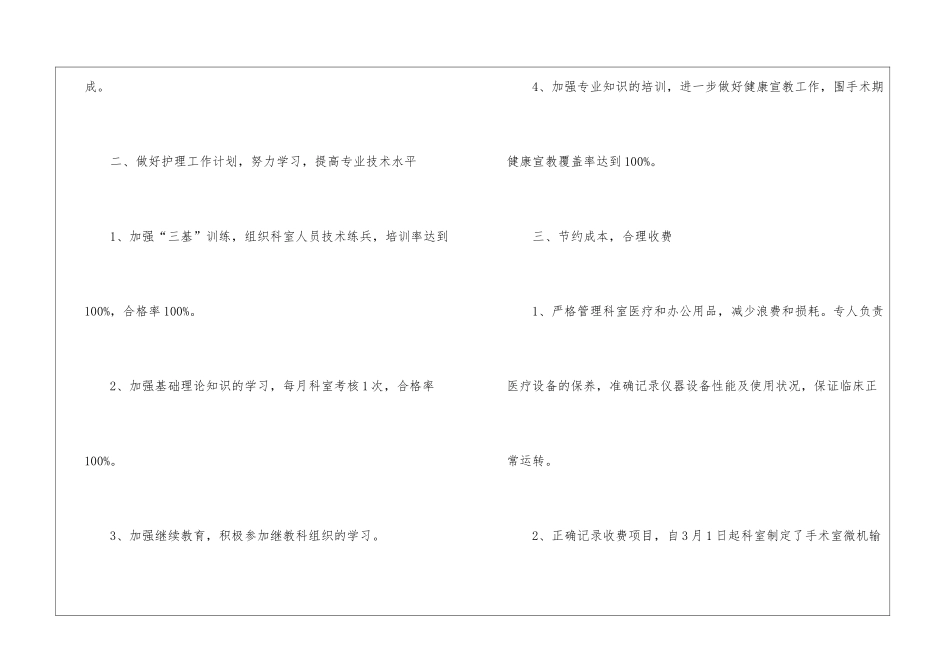 成。

二、做好护理工作计划，努力学习，提高专业技术水平

1、加强“三基”训练，组织科室人员技术练兵，培训率达到100%，合格率100%。

2、加强基础理论知识的学习，每月科室考核1次，合格率100%。

3、加强继续教育，积极参加继教科组织的学习。

4、加强专业知识的培训，进一步做好健康宣教工作，围手术期健康宣教覆盖率达到100%。

三、节约成本，合理收费

1、严格管理科室医疗和办公用品，减少浪费和损耗。专人负责医疗设备的保养，准确记录仪器设备性能及使用状况，保证临床正常运转。

2、正确记录收费项目，自3月1日起科室制定了手术室微机输